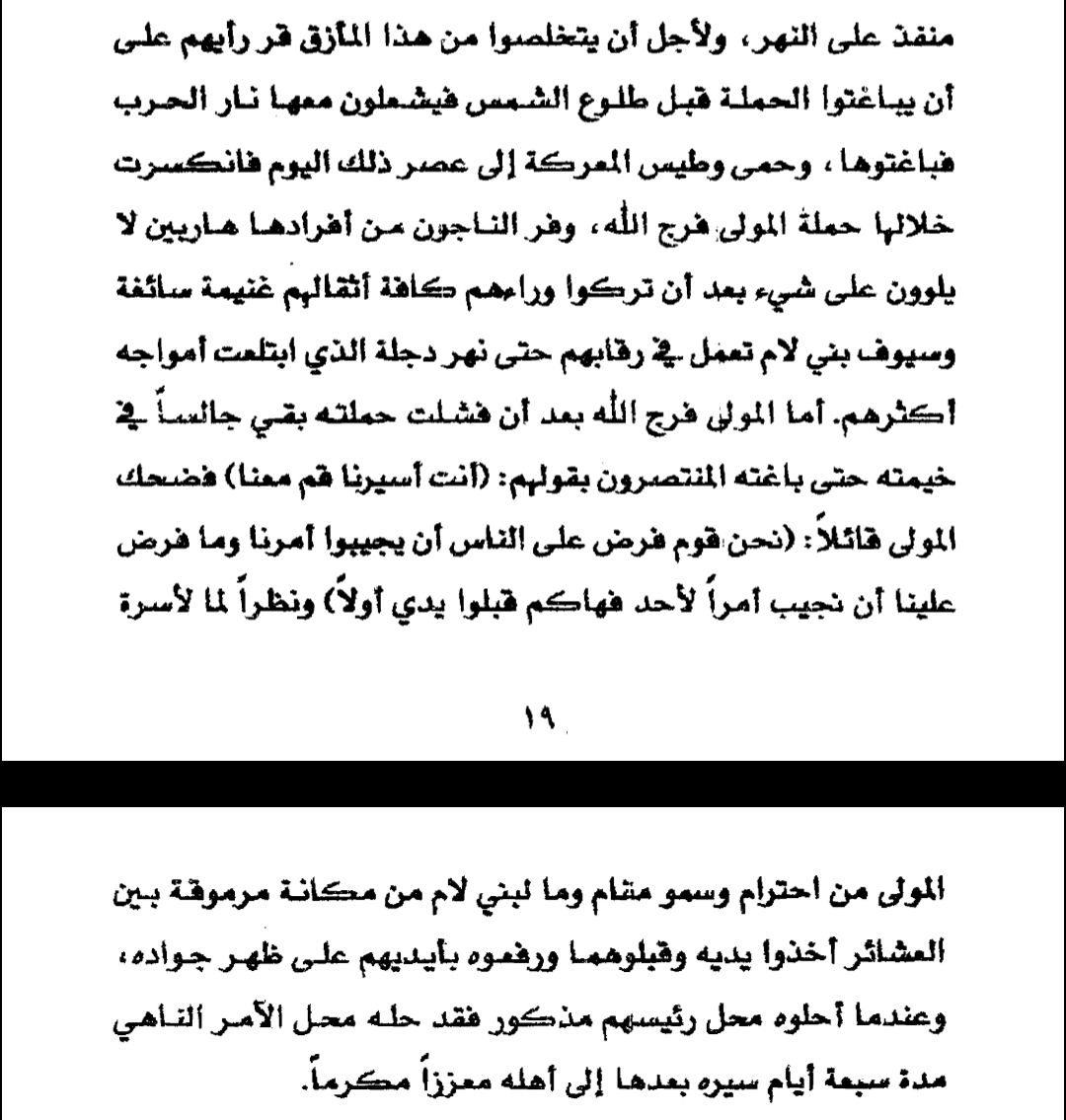 منفذ على النهر، ولأجل أن يتخلصوا من هذا المأزق قر رأيهم على أن يباغتوا الحملة قبل طلوع الشمس فيشعلون معها نار الحرب فباغتوها، وحمى وطيس المعركة إلى عصر ذلك اليوم فانكسرت خلالها حملة المولى فرج الله، وفر الناجون من أفرادها هاربين لا يلوون على شيء بعد أن تركوا وراءهم كافة أثقالهم غنيمة سائغة وسيوف بني لام تعمل في رقابهم حتى نهر دجلة الذي ابتلعت أمواجه أكثرهم. أما المولى فرج الله بعد أن فشلت حملته بقي جالساً في خيمته حتى باغته المنتصرون بقولهم: (أنت أسيرنا قم معنا) فضحك المولى قائلاً: (نحن قوم فرض على الناس أن يجيبوا أمرنا وما فرض علينا أن نجيب أمراً لأحد فهاكم قبلوا يدي أولاً) ونظراً لما لأسرة

١٩

المولى من احترام وسمو مقام وما لبني لام من مكانة مرموقة بين العشائر أخذوا يديه وقبلوهما ورفعوه بأيديهم على ظهر جواده، وعندما أحلوه محل رئيسهم مذكور فقد حله محل الآمر الناهي مدة سبعة أيام سيره بعدها إلى أهله معززاً مكرماً.